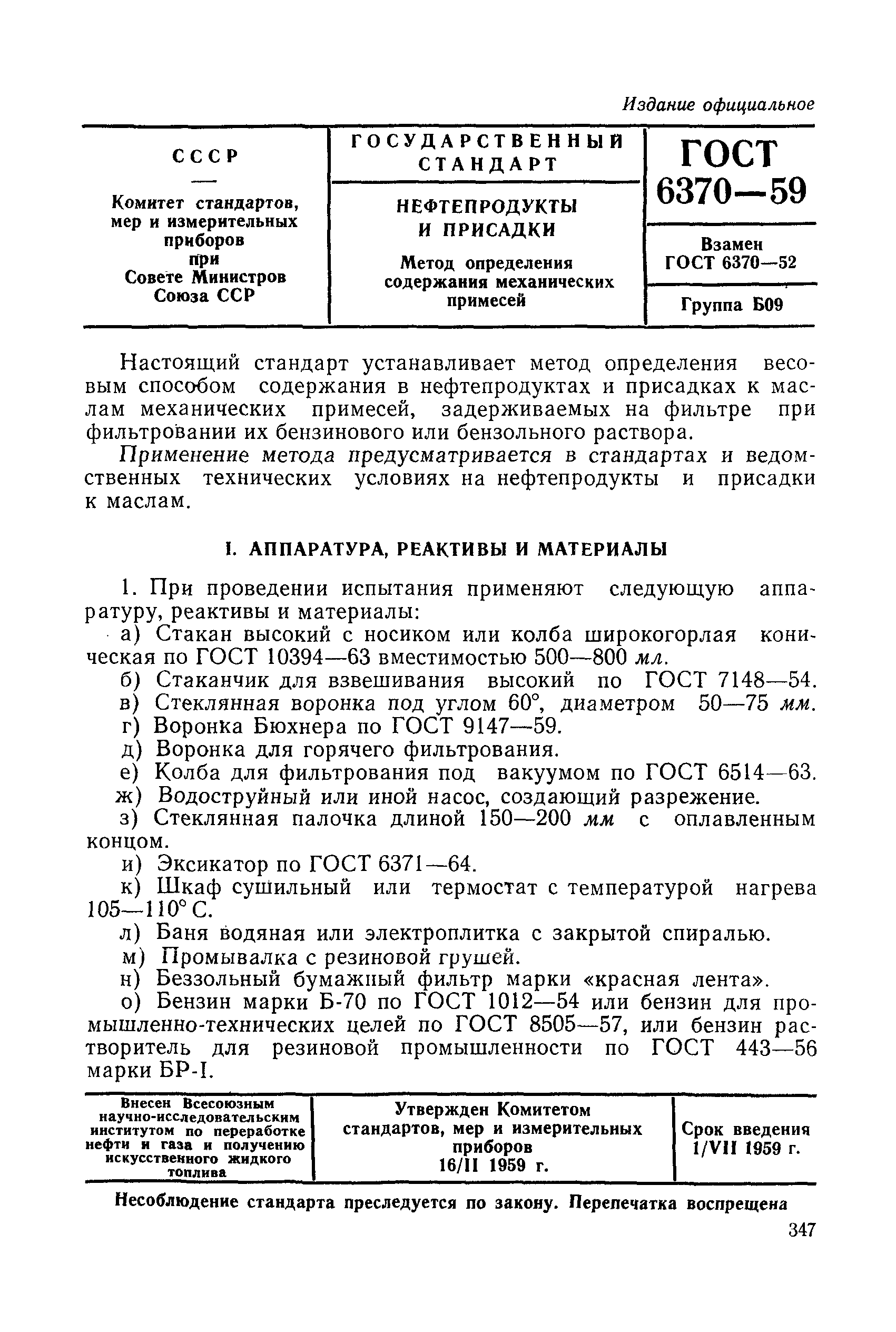 Издание официальное

| СССР — Комитет стандартов, мер и измерительных приборов при Совете Министров Союза ССР | ГОСУДАРСТВЕННЫЙ СТАНДАРТ НЕФТЕПРОДУКТЫ И ПРИСАДКИ Метод определения содержания механических примесей | ГОСТ 6370—59 Взамен ГОСТ 6370—52 Группа Б09 |
|---|---|---|

Настоящий стандарт устанавливает метод определения весовым способом содержания в нефтепродуктах и присадках к маслам механических примесей, задерживаемых на фильтре при фильтровании их бензинового или бензольного раствора.

Применение метода предусматривается в стандартах и ведомственных технических условиях на нефтепродукты и присадки к маслам.

I. АППАРАТУРА, РЕАКТИВЫ И МАТЕРИАЛЫ

1. При проведении испытания применяют следующую аппаратуру, реактивы и материалы:

а) Стакан высокий с носиком или колба широкогорлая коническая по ГОСТ 10394—63 вместимостью 500—800 мл.
б) Стаканчик для взвешивания высокий по ГОСТ 7148—54.
в) Стеклянная воронка под углом 60°, диаметром 50—75 мм.
г) Воронка Бюхнера по ГОСТ 9147—59.
д) Воронка для горячего фильтрования.
е) Колба для фильтрования под вакуумом по ГОСТ 6514—63.
ж) Водоструйный или иной насос, создающий разрежение.
з) Стеклянная палочка длиной 150—200 мм с оплавленным концом.
и) Эксикатор по ГОСТ 6371—64.
к) Шкаф сушильный или термостат с температурой нагрева 105—110° С.
л) Баня водяная или электроплитка с закрытой спиралью.
м) Промывалка с резиновой грушей.
н) Беззольный бумажный фильтр марки «красная лента».
о) Бензин марки Б-70 по ГОСТ 1012—54 или бензин для промышленно-технических целей по ГОСТ 8505—57, или бензин растворитель для резиновой промышленности по ГОСТ 443—56 марки БР-I.

| Внесен Всесоюзным научно-исследовательским институтом по переработке нефти и газа и получению искусственного жидкого топлива | Утвержден Комитетом стандартов, мер и измерительных приборов 16/II 1959 г. | Срок введения 1/VII 1959 г. |
|---|---|---|

Несоблюдение стандарта преследуется по закону. Перепечатка воспрещена

347